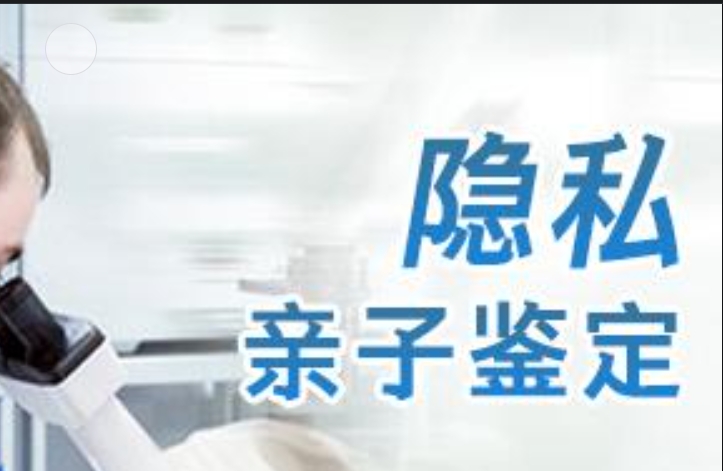 隐私
亲子鉴定